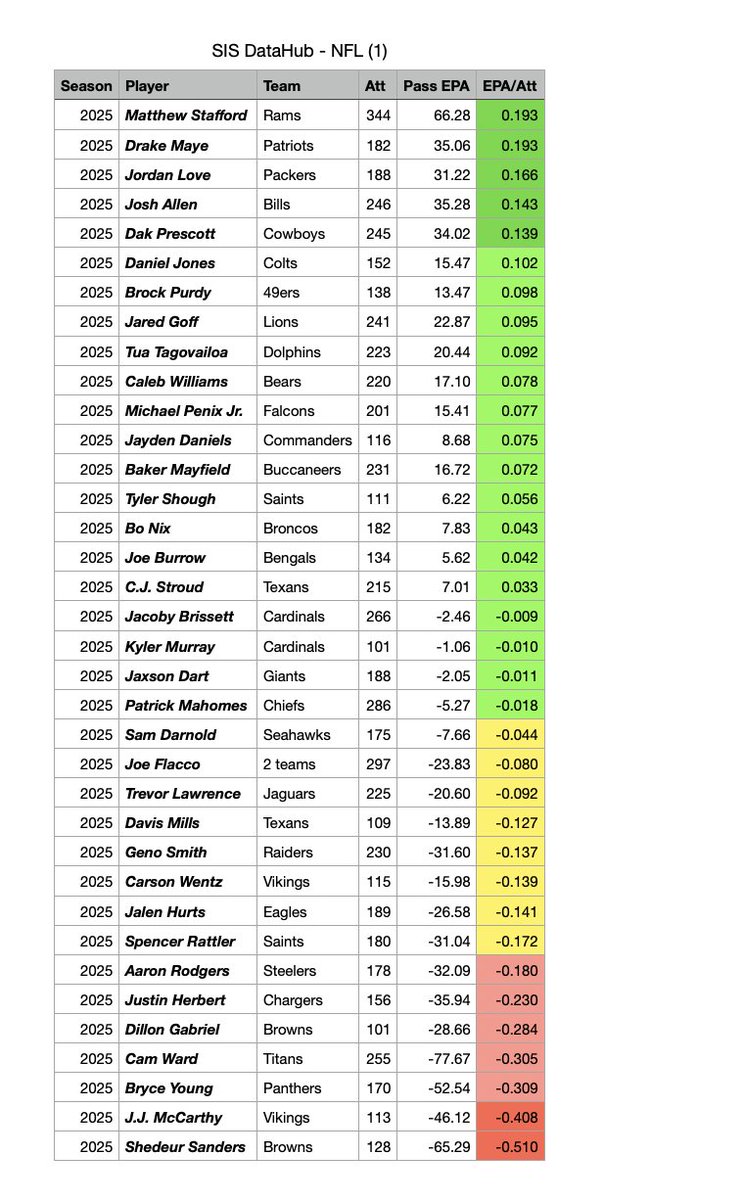 SIS DataHub - NFL (1)

| Season | Player | Team | Att | Pass EPA | EPA/Att |
|---|---|---|---|---|---|
| 2025 | Matthew Stafford | Rams | 344 | 66.28 | 0.193 |
| 2025 | Drake Maye | Patriots | 182 | 35.06 | 0.193 |
| 2025 | Jordan Love | Packers | 188 | 31.22 | 0.166 |
| 2025 | Josh Allen | Bills | 246 | 35.28 | 0.143 |
| 2025 | Dak Prescott | Cowboys | 245 | 34.02 | 0.139 |
| 2025 | Daniel Jones | Colts | 152 | 15.47 | 0.102 |
| 2025 | Brock Purdy | 49ers | 138 | 13.47 | 0.098 |
| 2025 | Jared Goff | Lions | 241 | 22.87 | 0.095 |
| 2025 | Tua Tagovailoa | Dolphins | 223 | 20.44 | 0.092 |
| 2025 | Caleb Williams | Bears | 220 | 17.10 | 0.078 |
| 2025 | Michael Penix Jr. | Falcons | 201 | 15.41 | 0.077 |
| 2025 | Jayden Daniels | Commanders | 116 | 8.68 | 0.075 |
| 2025 | Baker Mayfield | Buccaneers | 231 | 16.72 | 0.072 |
| 2025 | Tyler Shough | Saints | 111 | 6.22 | 0.056 |
| 2025 | Bo Nix | Broncos | 182 | 7.83 | 0.043 |
| 2025 | Joe Burrow | Bengals | 134 | 5.62 | 0.042 |
| 2025 | C.J. Stroud | Texans | 215 | 7.01 | 0.033 |
| 2025 | Jacoby Brissett | Cardinals | 266 | -2.46 | -0.009 |
| 2025 | Kyler Murray | Cardinals | 101 | -1.06 | -0.010 |
| 2025 | Jaxson Dart | Giants | 188 | -2.05 | -0.011 |
| 2025 | Patrick Mahomes | Chiefs | 286 | -5.27 | -0.018 |
| 2025 | Sam Darnold | Seahawks | 175 | -7.66 | -0.044 |
| 2025 | Joe Flacco | 2 teams | 297 | -23.83 | -0.080 |
| 2025 | Trevor Lawrence | Jaguars | 225 | -20.60 | -0.092 |
| 2025 | Davis Mills | Texans | 109 | -13.89 | -0.127 |
| 2025 | Geno Smith | Raiders | 230 | -31.60 | -0.137 |
| 2025 | Carson Wentz | Vikings | 115 | -15.98 | -0.139 |
| 2025 | Jalen Hurts | Eagles | 189 | -26.58 | -0.141 |
| 2025 | Spencer Rattler | Saints | 180 | -31.04 | -0.172 |
| 2025 | Aaron Rodgers | Steelers | 178 | -32.09 | -0.180 |
| 2025 | Justin Herbert | Chargers | 156 | -35.94 | -0.230 |
| 2025 | Dillon Gabriel | Browns | 101 | -28.66 | -0.284 |
| 2025 | Cam Ward | Titans | 255 | -77.67 | -0.305 |
| 2025 | Bryce Young | Panthers | 170 | -52.54 | -0.309 |
| 2025 | J.J. McCarthy | Vikings | 113 | -46.12 | -0.408 |
| 2025 | Shedeur Sanders | Browns | 128 | -65.29 | -0.510 |